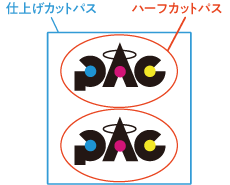 仕上げカットパス

ハーフカットパス

PAC

PAC